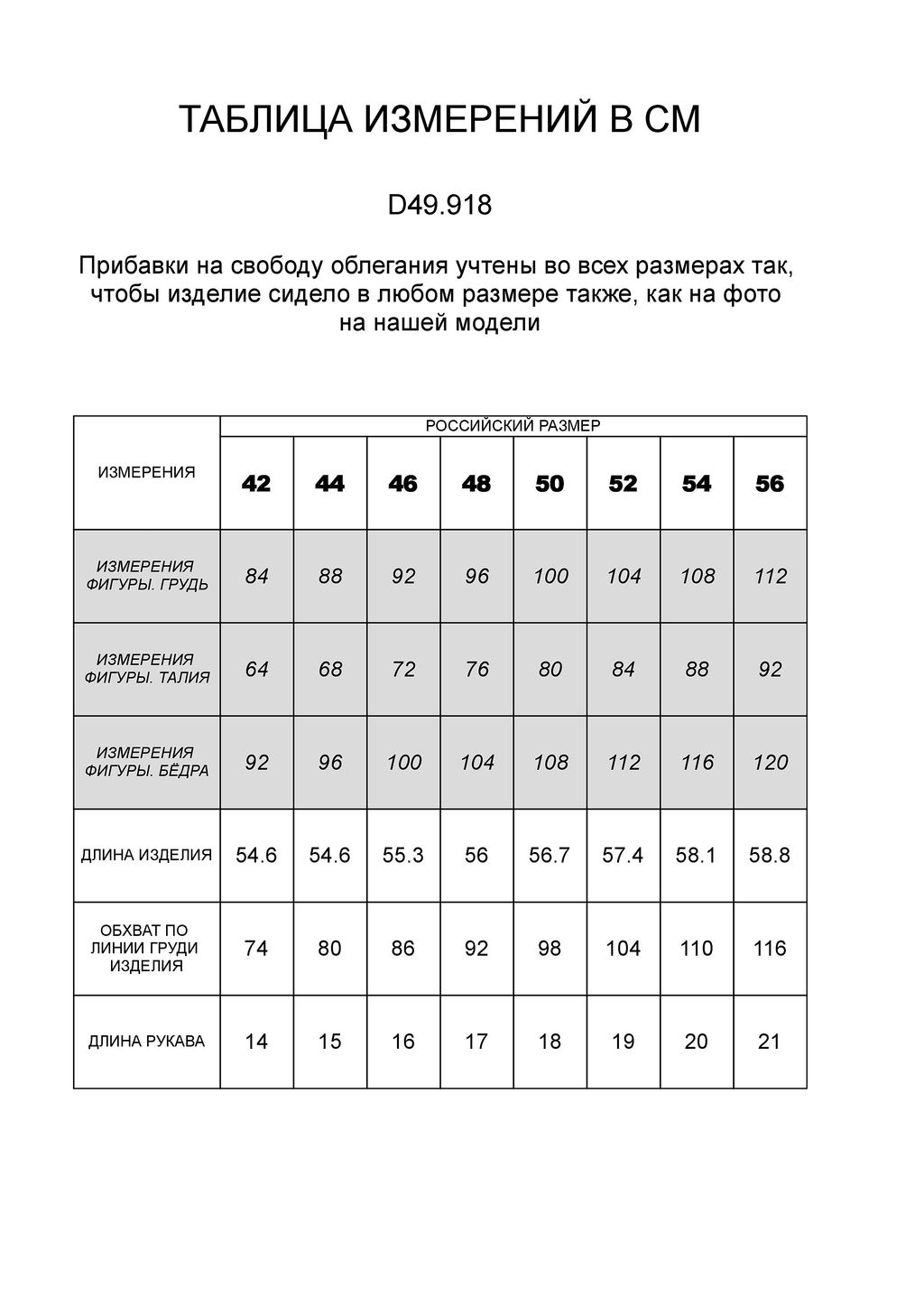 ТАБЛИЦА ИЗМЕРЕНИЙ В СМ

D49.918

Прибавки на свободу облегания учтены во всех размерах так, чтобы изделие сидело в любом размере также, как на фото на нашей модели

| ИЗМЕРЕНИЯ | РОССИЙСКИЙ РАЗМЕР | | | | | | | |
|---|---|---|---|---|---|---|---|---|
| | 42 | 44 | 46 | 48 | 50 | 52 | 54 | 56 |
| ИЗМЕРЕНИЯ ФИГУРЫ. ГРУДЬ | 84 | 88 | 92 | 96 | 100 | 104 | 108 | 112 |
| ИЗМЕРЕНИЯ ФИГУРЫ. ТАЛИЯ | 64 | 68 | 72 | 76 | 80 | 84 | 88 | 92 |
| ИЗМЕРЕНИЯ ФИГУРЫ. БЁДРА | 92 | 96 | 100 | 104 | 108 | 112 | 116 | 120 |
| ДЛИНА ИЗДЕЛИЯ | 54.6 | 54.6 | 55.3 | 56 | 56.7 | 57.4 | 58.1 | 58.8 |
| ОБХВАТ ПО ЛИНИИ ГРУДИ ИЗДЕЛИЯ | 74 | 80 | 86 | 92 | 98 | 104 | 110 | 116 |
| ДЛИНА РУКАВА | 14 | 15 | 16 | 17 | 18 | 19 | 20 | 21 |